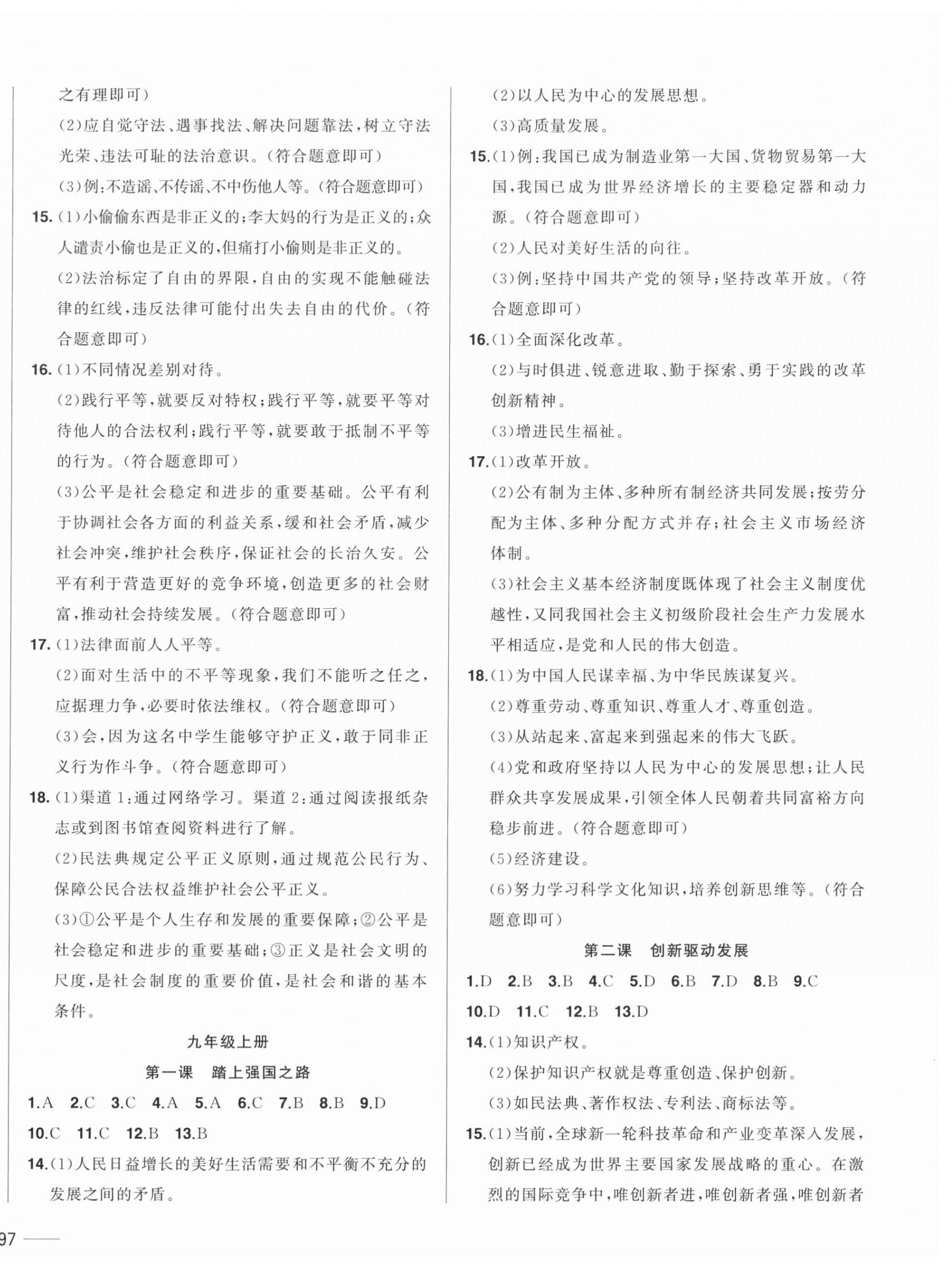 之有理即可)

(2)应自觉守法、遇事找法、解决问题靠法,树立守法光荣、违法可耻的法治意识。(符合题意即可)

(3)例:不造谣、不传谣、不中伤他人等。(符合题意即可)

15.(1)小偷偷东西是非正义的;李大妈的行为是正义的;众人谴责小偷也是正义的,但痛打小偷则是非正义的。

(2)法治标定了自由的界限,自由的实现不能触碰法律的红线,违反法律可能付出失去自由的代价。(符合题意即可)

16.(1)不同情况差别对待。

(2)践行平等,就要反对特权;践行平等,就要平等对待他人的合法权利;践行平等,就要敢于抵制不平等的行为。(符合题意即可)

(3)公平是社会稳定和进步的重要基础。公平有利于协调社会各方面的利益关系,缓和社会矛盾,减少社会冲突,维护社会秩序,保证社会的长治久安。公平有利于营造更好的竞争环境,创造更多的社会财富,推动社会持续发展。(符合题意即可)

17.(1)法律面前人人平等。

(2)面对生活中的不平等现象,我们不能听之任之,应据理力争,必要时依法维权。(符合题意即可)

(3)会,因为这名中学生能够守护正义,敢于同非正义行为作斗争。(符合题意即可)

18.(1)渠道1:通过网络学习。渠道2:通过阅读报纸杂志或到图书馆查阅资料进行了解。

(2)民法典规定公平正义原则,通过规范公民行为、保障公民合法权益维护社会公平正义。

(3)①公平是个人生存和发展的重要保障;②公平是社会稳定和进步的重要基础;③正义是社会文明的尺度,是社会制度的重要价值,是社会和谐的基本条件。

九年级上册

第一课 踏上强国之路

1.A 2.C 3.C 4.A 5.A 6.C 7.B 8.B 9.D
10.C 11.C 12.B 13.B

14.(1)人民日益增长的美好生活需要和不平衡不充分的发展之间的矛盾。

(2)以人民为中心的发展思想。

(3)高质量发展。

15.(1)例:我国已成为制造业第一大国、货物贸易第一大国,我国已成为世界经济增长的主要稳定器和动力源。(符合题意即可)

(2)人民对美好生活的向往。

(3)例:坚持中国共产党的领导;坚持改革开放。(符合题意即可)

16.(1)全面深化改革。

(2)与时俱进、锐意进取、勤于探索、勇于实践的改革创新精神。

(3)增进民生福祉。

17.(1)改革开放。

(2)公有制为主体、多种所有制经济共同发展;按劳分配为主体、多种分配方式并存;社会主义市场经济体制。

(3)社会主义基本经济制度既体现了社会主义制度优越性,又同我国社会主义初级阶段社会生产力发展水平相适应,是党和人民的伟大创造。

18.(1)为中国人民谋幸福、为中华民族谋复兴。

(2)尊重劳动、尊重知识、尊重人才、尊重创造。

(3)从站起来、富起来到强起来的伟大飞跃。

(4)党和政府坚持以人民为中心的发展思想;让人民群众共享发展成果,引领全体人民朝着共同富裕方向稳步前进。(符合题意即可)

(5)经济建设。

(6)努力学习科学文化知识,培养创新思维等。(符合题意即可)

第二课 创新驱动发展

1.D 2.B 3.B 4.C 5.D 6.B 7.D 8.B 9.C
10.D 11.C 12.B 13.D

14.(1)知识产权。

(2)保护知识产权就是尊重创造、保护创新。

(3)如民法典、著作权法、专利法、商标法等。

15.(1)当前,全球新一轮科技革命和产业变革深入发展,创新已经成为世界主要国家发展战略的重心。在激烈的国际竞争中,唯创新者进,唯创新者强,唯创新者

97